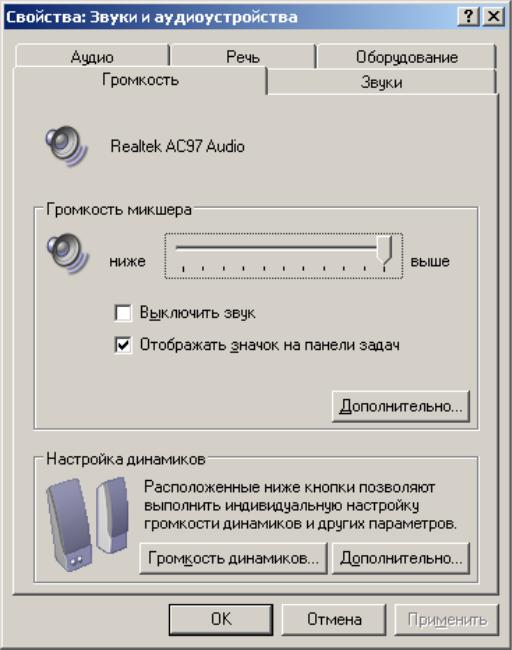 Свойства: Звуки и аудиоустройства

?
X

Аудио
Речь
Оборудование
Громкость
Звуки

Realtek AC97 Audio

Громкость микшера

ниже
выше

Выключить звук

Отображать значок на панели задач

Дополнительно...

Настройка динамиков

Расположенные ниже кнопки позволяют выполнить индивидуальную настройку громкости динамиков и других параметров.

Громкость динамиков...
Дополнительно...

OK
Отмена
Применить